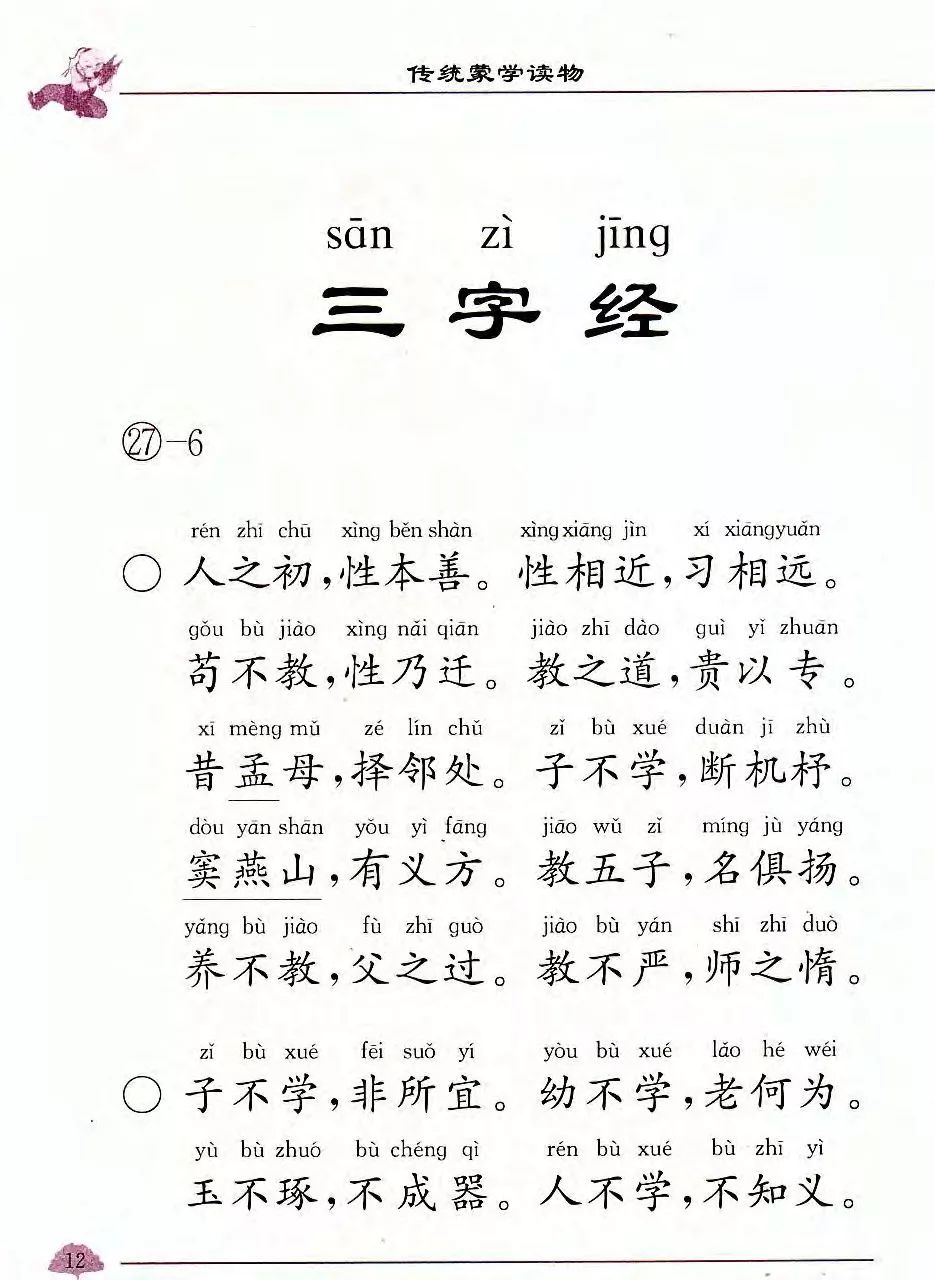 传统蒙学读物

sān zì jīng
三字经

㉗-6

rén zhī chū xìng běn shàn xìng xiāng jìn xí xiāng yuǎn
○ 人之初，性本善。性相近，习相远。
gǒu bù jiào xìng nǎi qiān jiào zhī dào guì yǐ zhuān
苟不教，性乃迁。教之道，贵以专。
xī mèng mǔ zé lín chǔ zǐ bù xué duàn jī zhù
昔孟母，择邻处。子不学，断机杼。
dòu yān shān yǒu yì fāng jiāo wǔ zǐ míng jù yáng
窦燕山，有义方。教五子，名俱扬。
yǎng bù jiào fù zhī guò jiào bù yán shī zhī duò
养不教，父之过。教不严，师之惰。

zǐ bù xué fēi suǒ yí yòu bù xué lǎo hé wéi
○ 子不学，非所宜。幼不学，老何为。
yù bù zhuó bù chéng qì rén bù xué bù zhī yì
玉不琢，不成器。人不学，不知义。

12